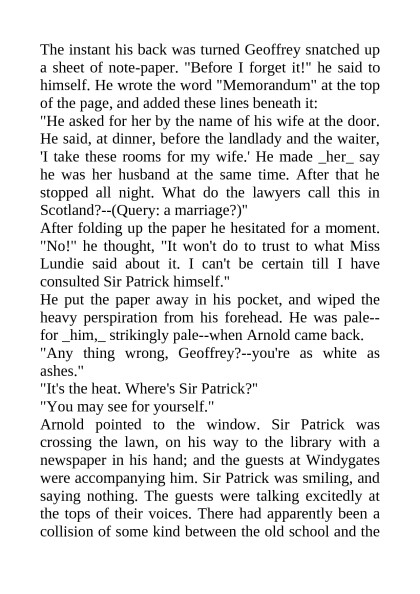 The instant his back was turned Geoffrey snatched up a sheet of note-paper. "Before I forget it!" he said to himself. He wrote the word "Memorandum" at the top of the page, and added these lines beneath it:

"He asked for her by the name of his wife at the door. He said, at dinner, before the landlady and the waiter, 'I take these rooms for my wife.' He made _her_ say he was her husband at the same time. After that he stopped all night. What do the lawyers call this in Scotland?--(Query: a marriage?)"

After folding up the paper he hesitated for a moment. "No!" he thought, "It won't do to trust to what Miss Lundie said about it. I can't be certain till I have consulted Sir Patrick himself."

He put the paper away in his pocket, and wiped the heavy perspiration from his forehead. He was pale--for _him,_ strikingly pale--when Arnold came back.

"Any thing wrong, Geoffrey?--you're as white as ashes."

"It's the heat. Where's Sir Patrick?"

"You may see for yourself."

Arnold pointed to the window. Sir Patrick was crossing the lawn, on his way to the library with a newspaper in his hand; and the guests at Windygates were accompanying him. Sir Patrick was smiling, and saying nothing. The guests were talking excitedly at the tops of their voices. There had apparently been a collision of some kind between the old school and the